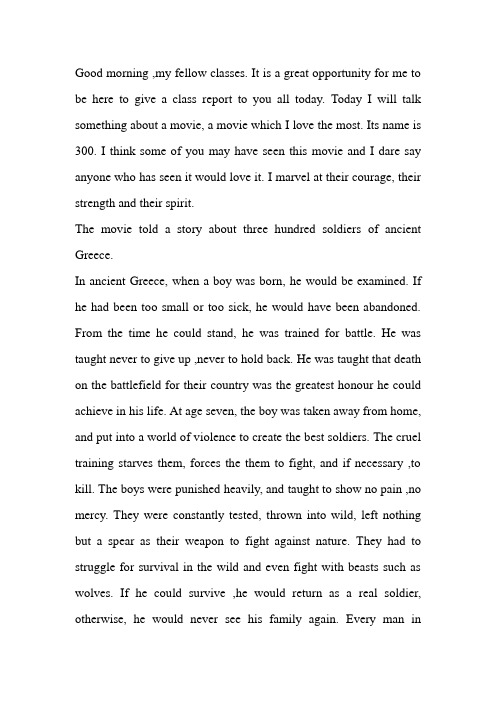 Good morning ,my fellow classes. It is a great opportunity for me to be here to give a class report to you all today. Today I will talk something about a movie, a movie which I love the most. Its name is 300. I think some of you may have seen this movie and I dare say anyone who has seen it would love it. I marvel at their courage, their strength and their spirit.

The movie told a story about three hundred soldiers of ancient Greece.

In ancient Greece, when a boy was born, he would be examined. If he had been too small or too sick, he would have been abandoned. From the time he could stand, he was trained for battle. He was taught never to give up ,never to hold back. He was taught that death on the battlefield for their country was the greatest honour he could achieve in his life. At age seven, the boy was taken away from home, and put into a world of violence to create the best soldiers. The cruel training starves them, forces the them to fight, and if necessary ,to kill. The boys were punished heavily, and taught to show no pain ,no mercy. They were constantly tested, thrown into wild, left nothing but a spear as their weapon to fight against nature. They had to struggle for survival in the wild and even fight with beasts such as wolves. If he could survive ,he would return as a real soldier, otherwise, he would never see his family again. Every man in